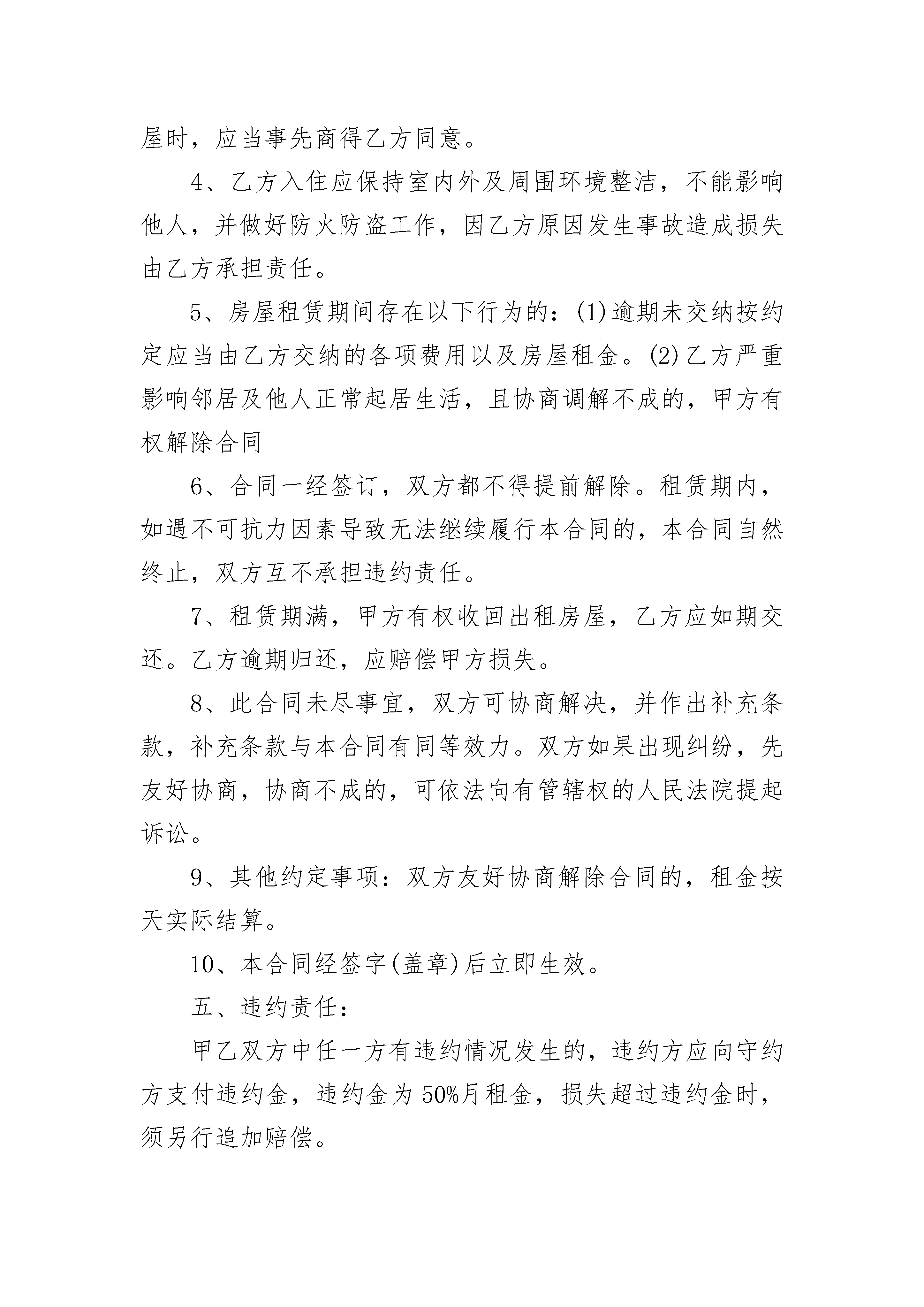 屋时，应当事先商得乙方同意。

4、乙方入住应保持室内外及周围环境整洁，不能影响他人，并做好防火防盗工作，因乙方原因发生事故造成损失由乙方承担责任。

5、房屋租赁期间存在以下行为的：(1)逾期未交纳按约定应当由乙方交纳的各项费用以及房屋租金。(2)乙方严重影响邻居及他人正常起居生活，且协商调解不成的，甲方有权解除合同

6、合同一经签订，双方都不得提前解除。租赁期内，如遇不可抗力因素导致无法继续履行本合同的，本合同自然终止，双方互不承担违约责任。

7、租赁期满，甲方有权收回出租房屋，乙方应如期交还。乙方逾期归还，应赔偿甲方损失。

8、此合同未尽事宜，双方可协商解决，并作出补充条款，补充条款与本合同有同等效力。双方如果出现纠纷，先友好协商，协商不成的，可依法向有管辖权的人民法院提起诉讼。

9、其他约定事项：双方友好协商解除合同的，租金按天实际结算。

10、本合同经签字(盖章)后立即生效。

五、违约责任：

甲乙双方中任一方有违约情况发生的，违约方应向守约方支付违约金，违约金为50%月租金，损失超过违约金时，须另行追加赔偿。